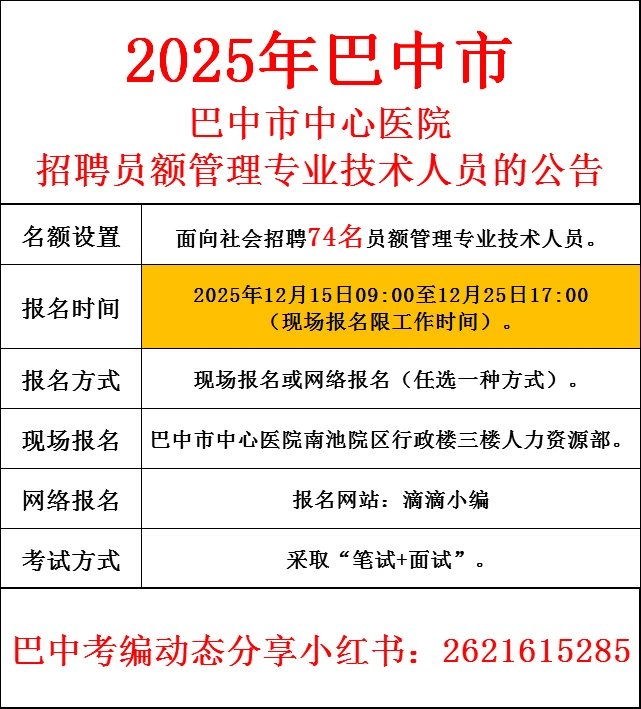 2025年巴中市

巴中市中心医院
招聘员额管理专业技术人员的公告

| 名额设置 | 面向社会招聘74名员额管理专业技术人员。 |
|---|---|
| 报名时间 | 2025年12月15日09:00至12月25日17:00（现场报名限工作时间）。 |
| 报名方式 | 现场报名或网络报名（任选一种方式）。 |
| 现场报名 | 巴中市中心医院南池院区行政楼三楼人力资源部。 |
| 网络报名 | 报名网站：滴滴小编 |
| 考试方式 | 采取“笔试+面试”。 |

巴中考编动态分享小红书：2621615285